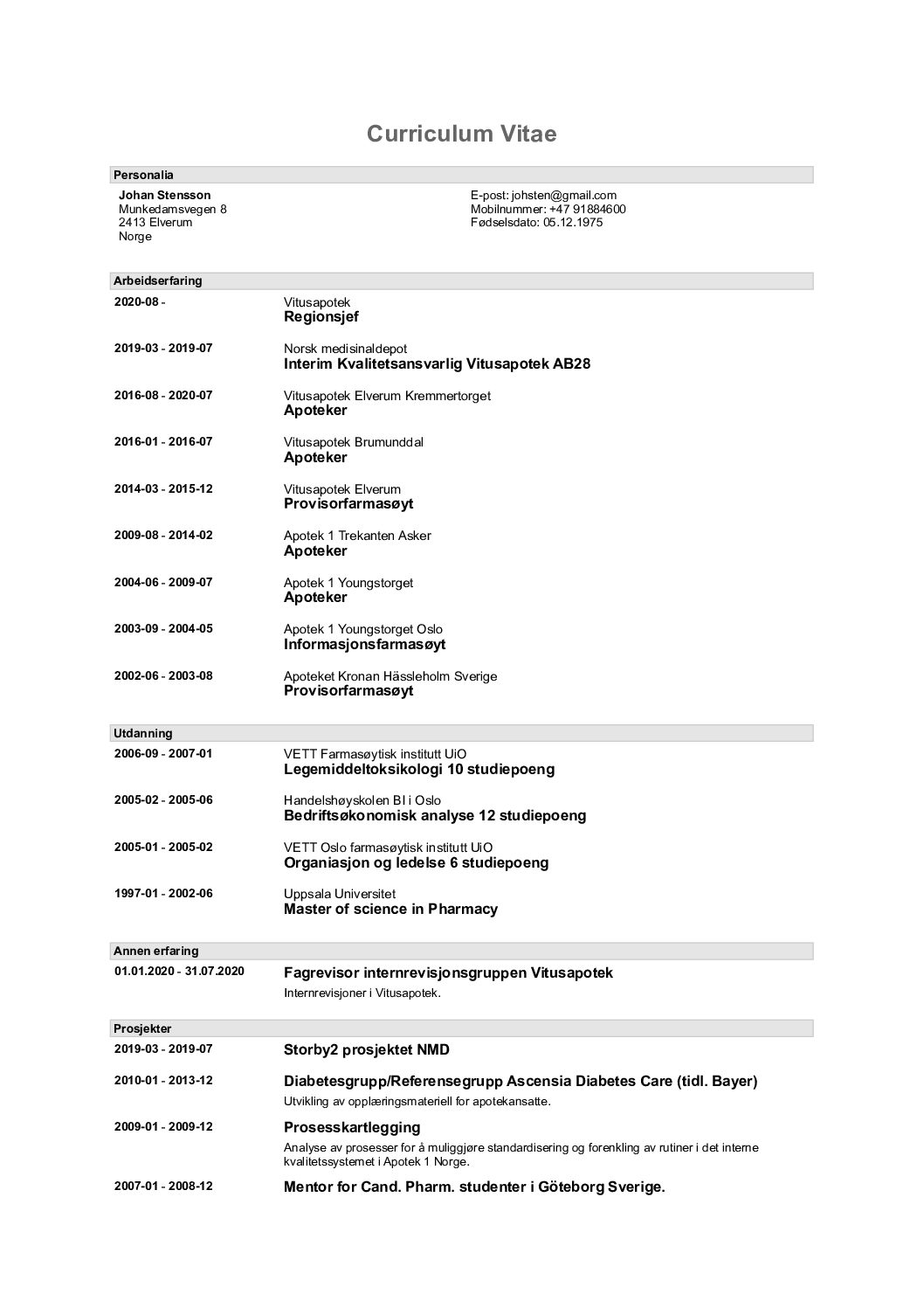 Curriculum Vitae

Personalia

Johan Stensson
Munkedamsvegen 8
2413 Elverum
Norge

E-post: johsten@gmail.com
Mobilnummer: +47 91884600
Fødselsdato: 05.12.1975

Arbeidserfaring

2020-08 -
Vitusapotek
Regionsjef

2019-03 - 2019-07
Norsk medisinaldepot
Interim Kvalitetsansvarlig Vitusapotek AB28

2016-08 - 2020-07
Vitusapotek Elverum Kremmertorget
Apoteker

2016-01 - 2016-07
Vitusapotek Brumunddal
Apoteker

2014-03 - 2015-12
Vitusapotek Elverum
Provisorfarmasøyt

2009-08 - 2014-02
Apotek 1 Trekanten Asker
Apoteker

2004-06 - 2009-07
Apotek 1 Youngstorget
Apoteker

2003-09 - 2004-05
Apotek 1 Youngstorget Oslo
Informasjonsfarmasøyt

2002-06 - 2003-08
Apoteket Kronan Hässleholm Sverige
Provisorfarmasøyt

Utdanning

2006-09 - 2007-01
VETT Farmasøytisk institutt UiO
Legemiddeltoksikologi 10 studiepoeng

2005-02 - 2005-06
Handelshøyskolen BI i Oslo
Bedriftsøkonomisk analyse 12 studiepoeng

2005-01 - 2005-02
VETT Oslo farmasøytisk institutt UiO
Organiasjon og ledelse 6 studiepoeng

1997-01 - 2002-06
Uppsala Universitet
Master of science in Pharmacy

Annen erfaring

01.01.2020 - 31.07.2020
Fagrevisor internrevisjonsgruppen Vitusapotek
Internrevisjoner i Vitusapotek.

Prosjekter

2019-03 - 2019-07
Storby2 prosjektet NMD

2010-01 - 2013-12
Diabetesgrupp/Referensegrupp Ascensia Diabetes Care (tidl. Bayer)
Utvikling av opplæringsmateriell for apotekansatte.

2009-01 - 2009-12
Prosesskartlegging
Analyse av prosesser for å muliggjøre standardisering og forenkling av rutiner i det interne kvalitetssystemet i Apotek 1 Norge.

2007-01 - 2008-12
Mentor for Cand. Pharm. studenter i Göteborg Sverige.